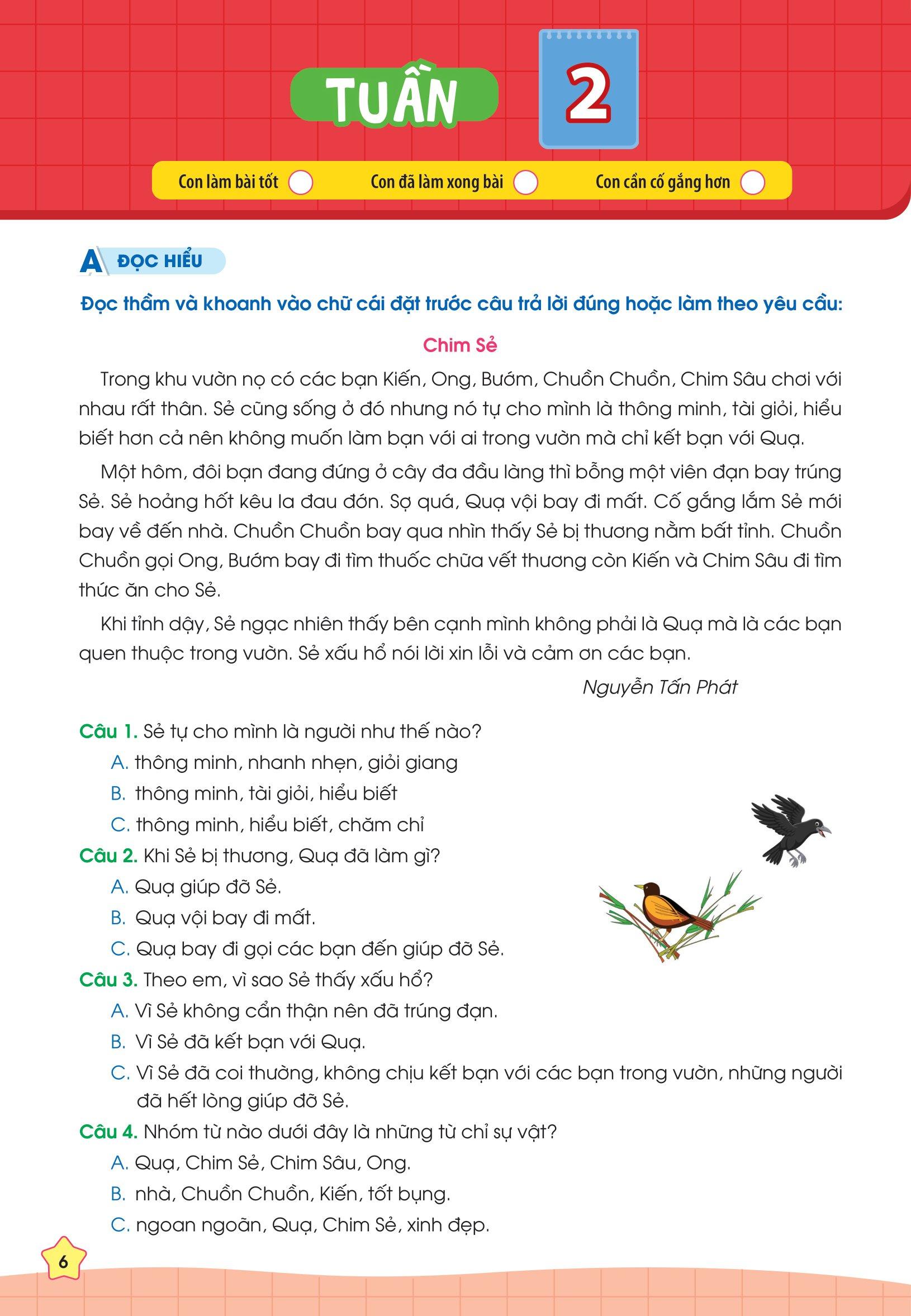 TUẦN 2

Con làm bài tốt
Con đã làm xong bài
Con cần cố gắng hơn

A ĐỌC HIỂU

Đọc thầm và khoanh vào chữ cái đặt trước câu trả lời đúng hoặc làm theo yêu cầu:

Chim Sẻ

Trong khu vườn nọ có các bạn Kiến, Ong, Bướm, Chuồn Chuồn, Chim Sâu chơi với nhau rất thân. Sẻ cũng sống ở đó nhưng nó tự cho mình là thông minh, tài giỏi, hiểu biết hơn cả nên không muốn làm bạn với ai trong vườn mà chỉ kết bạn với Quạ.

Một hôm, đôi bạn đang đứng ở cây đa đầu làng thì bỗng một viên đạn bay trúng Sẻ. Sẻ hoảng hốt kêu la đau đớn. Sợ quá, Quạ vội bay đi mất. Cố gắng lắm Sẻ mới bay về đến nhà. Chuồn Chuồn bay qua nhìn thấy Sẻ bị thương nằm bất tỉnh. Chuồn Chuồn gọi Ong, Bướm bay đi tìm thuốc chữa vết thương còn Kiến và Chim Sâu đi tìm thức ăn cho Sẻ.

Khi tỉnh dậy, Sẻ ngạc nhiên thấy bên cạnh mình không phải là Quạ mà là các bạn quen thuộc trong vườn. Sẻ xấu hổ nói lời xin lỗi và cảm ơn các bạn.

Nguyễn Tấn Phát

Câu 1. Sẻ tự cho mình là người như thế nào?
A. thông minh, nhanh nhẹn, giỏi giang
B. thông minh, tài giỏi, hiểu biết
C. thông minh, hiểu biết, chăm chỉ

Câu 2. Khi Sẻ bị thương, Quạ đã làm gì?
A. Quạ giúp đỡ Sẻ.
B. Quạ vội bay đi mất.
C. Quạ bay đi gọi các bạn đến giúp đỡ Sẻ.

Câu 3. Theo em, vì sao Sẻ thấy xấu hổ?
A. Vì Sẻ không cẩn thận nên đã trúng đạn.
B. Vì Sẻ đã kết bạn với Quạ.
C. Vì Sẻ đã coi thường, không chịu kết bạn với các bạn trong vườn, những người đã hết lòng giúp đỡ Sẻ.

Câu 4. Nhóm từ nào dưới đây là những từ chỉ sự vật?
A. Quạ, Chim Sẻ, Chim Sâu, Ong.
B. nhà, Chuồn Chuồn, Kiến, tốt bụng.
C. ngoan ngoãn, Quạ, Chim Sẻ, xinh đẹp.

6